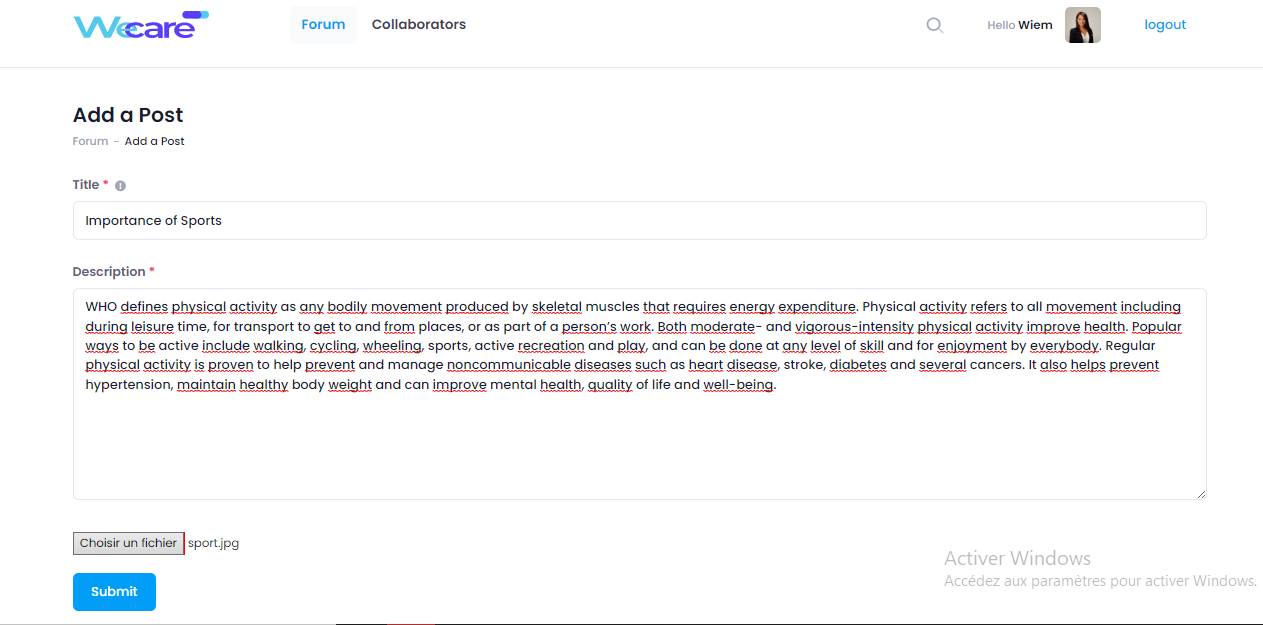 Wecare

Forum Collaborators

Hello Wiem

logout

Add a Post

Forum - Add a Post

Title *

Importance of Sports

Description *

WHO defines physical activity as any bodily movement produced by skeletal muscles that requires energy expenditure. Physical activity refers to all movement including during leisure time, for transport to get to and from places, or as part of a person's work. Both moderate- and vigorous-intensity physical activity improve health. Popular ways to be active include walking, cycling, wheeling, sports, active recreation and play, and can be done at any level of skill and for enjoyment by everybody. Regular physical activity is proven to help prevent and manage noncommunicable diseases such as heart disease, stroke, diabetes and several cancers. It also helps prevent hypertension, maintain healthy body weight and can improve mental health, quality of life and well-being.

Choisir un fichier sport.jpg

Submit

Activer Windows
Accédez aux paramètres pour activer Windows.